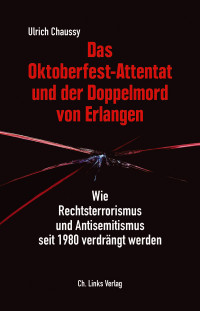 Ulrich Chaussy

Das Oktoberfest-Attentat und der Doppelmord von Erlangen

Wie Rechtsterrorismus und Antisemitismus seit 1980 verdrängt werden

Ch. Links Verlag